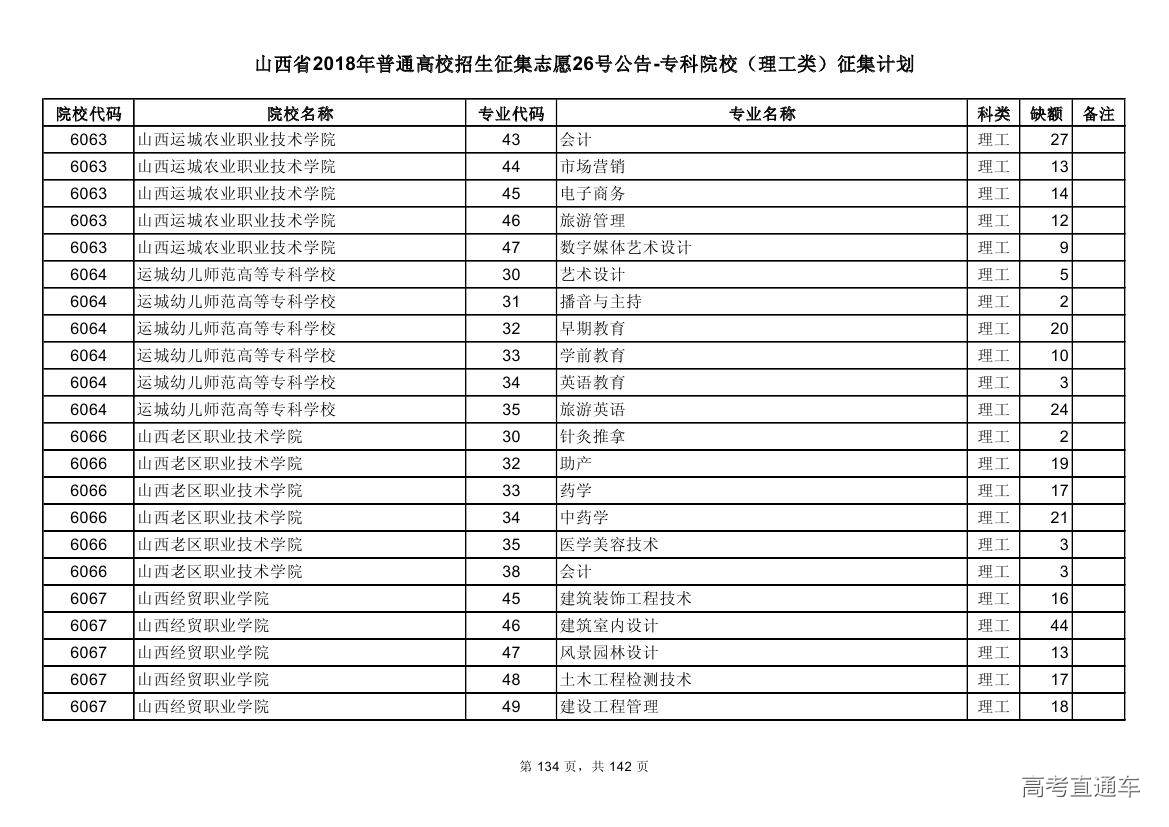 山西省2018年普通高校招生征集志愿26号公告-专科院校（理工类）征集计划

| 院校代码 | 院校名称 | 专业代码 | 专业名称 | 科类 | 缺额 | 备注 |
|---|---|---|---|---|---|---|
| 6063 | 山西运城农业职业技术学院 | 43 | 会计 | 理工 | 27 | |
| 6063 | 山西运城农业职业技术学院 | 44 | 市场营销 | 理工 | 13 | |
| 6063 | 山西运城农业职业技术学院 | 45 | 电子商务 | 理工 | 14 | |
| 6063 | 山西运城农业职业技术学院 | 46 | 旅游管理 | 理工 | 12 | |
| 6063 | 山西运城农业职业技术学院 | 47 | 数字媒体艺术设计 | 理工 | 9 | |
| 6064 | 运城幼儿师范高等专科学校 | 30 | 艺术设计 | 理工 | 5 | |
| 6064 | 运城幼儿师范高等专科学校 | 31 | 播音与主持 | 理工 | 2 | |
| 6064 | 运城幼儿师范高等专科学校 | 32 | 早期教育 | 理工 | 20 | |
| 6064 | 运城幼儿师范高等专科学校 | 33 | 学前教育 | 理工 | 10 | |
| 6064 | 运城幼儿师范高等专科学校 | 34 | 英语教育 | 理工 | 3 | |
| 6064 | 运城幼儿师范高等专科学校 | 35 | 旅游英语 | 理工 | 24 | |
| 6066 | 山西老区职业技术学院 | 30 | 针灸推拿 | 理工 | 2 | |
| 6066 | 山西老区职业技术学院 | 32 | 助产 | 理工 | 19 | |
| 6066 | 山西老区职业技术学院 | 33 | 药学 | 理工 | 17 | |
| 6066 | 山西老区职业技术学院 | 34 | 中药学 | 理工 | 21 | |
| 6066 | 山西老区职业技术学院 | 35 | 医学美容技术 | 理工 | 3 | |
| 6066 | 山西老区职业技术学院 | 38 | 会计 | 理工 | 3 | |
| 6067 | 山西经贸职业学院 | 45 | 建筑装饰工程技术 | 理工 | 16 | |
| 6067 | 山西经贸职业学院 | 46 | 建筑室内设计 | 理工 | 44 | |
| 6067 | 山西经贸职业学院 | 47 | 风景园林设计 | 理工 | 13 | |
| 6067 | 山西经贸职业学院 | 48 | 土木工程检测技术 | 理工 | 17 | |
| 6067 | 山西经贸职业学院 | 49 | 建设工程管理 | 理工 | 18 | |

第 134 页，共 142 页

高考直通车